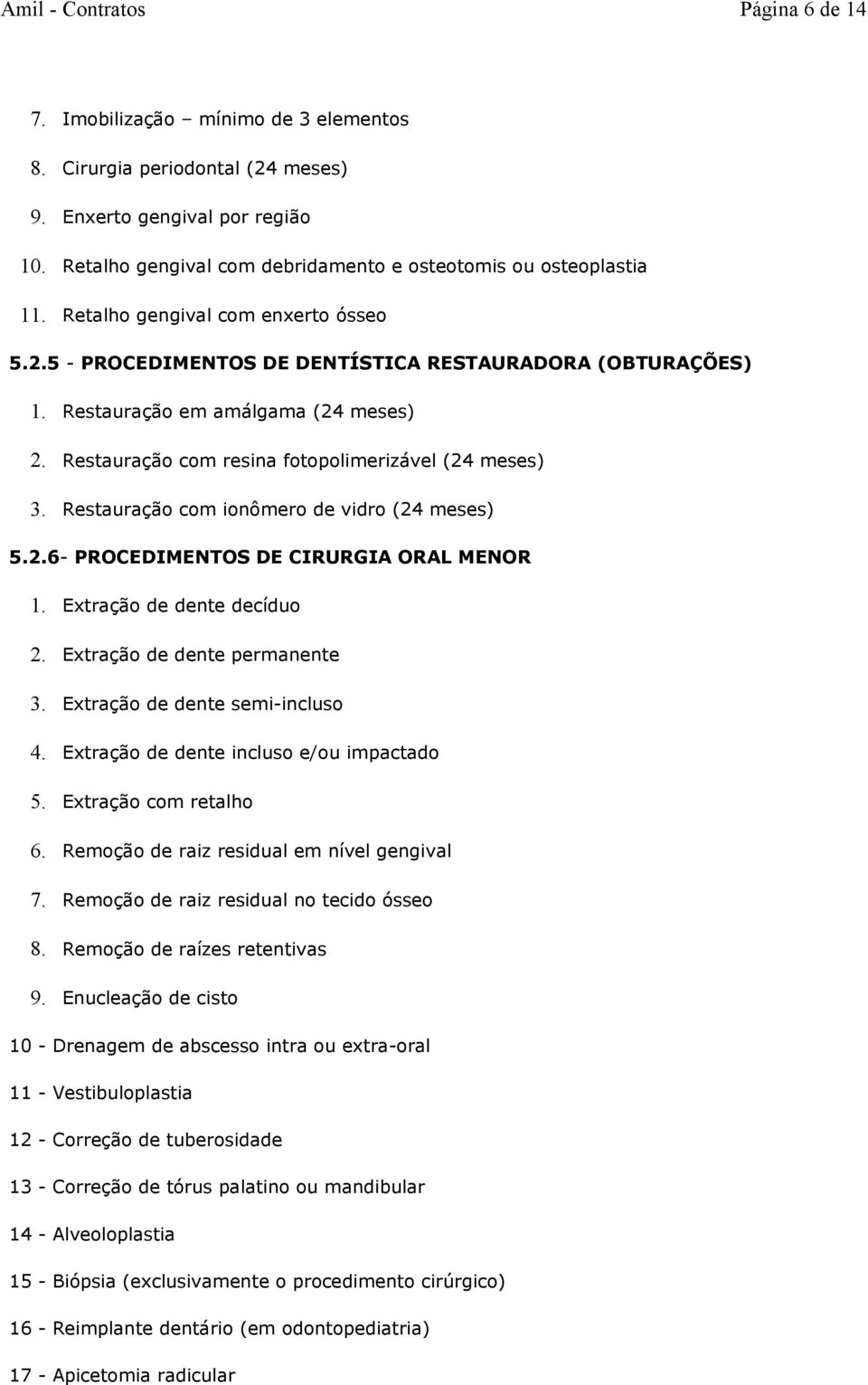 Amil - Contratos Página 6 de 14

7. Imobilização – mínimo de 3 elementos

8. Cirurgia periodontal (24 meses)

9. Enxerto gengival por região

10. Retalho gengival com debridamento e osteotomis ou osteoplastia

11. Retalho gengival com enxerto ósseo

5.2.5 - PROCEDIMENTOS DE DENTÍSTICA RESTAURADORA (OBTURAÇÕES)

1. Restauração em amálgama (24 meses)

2. Restauração com resina fotopolimerizável (24 meses)

3. Restauração com ionômero de vidro (24 meses)

5.2.6- PROCEDIMENTOS DE CIRURGIA ORAL MENOR

1. Extração de dente decíduo

2. Extração de dente permanente

3. Extração de dente semi-incluso

4. Extração de dente incluso e/ou impactado

5. Extração com retalho

6. Remoção de raiz residual em nível gengival

7. Remoção de raiz residual no tecido ósseo

8. Remoção de raízes retentivas

9. Enucleação de cisto

10 - Drenagem de abscesso intra ou extra-oral

11 - Vestibuloplastia

12 - Correção de tuberosidade

13 - Correção de tórus palatino ou mandibular

14 - Alveoloplastia

15 - Biópsia (exclusivamente o procedimento cirúrgico)

16 - Reimplante dentário (em odontopediatria)

17 - Apicetomia radicular